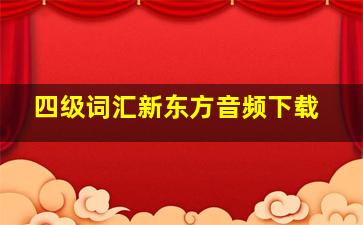 四级词汇新东方音频下载